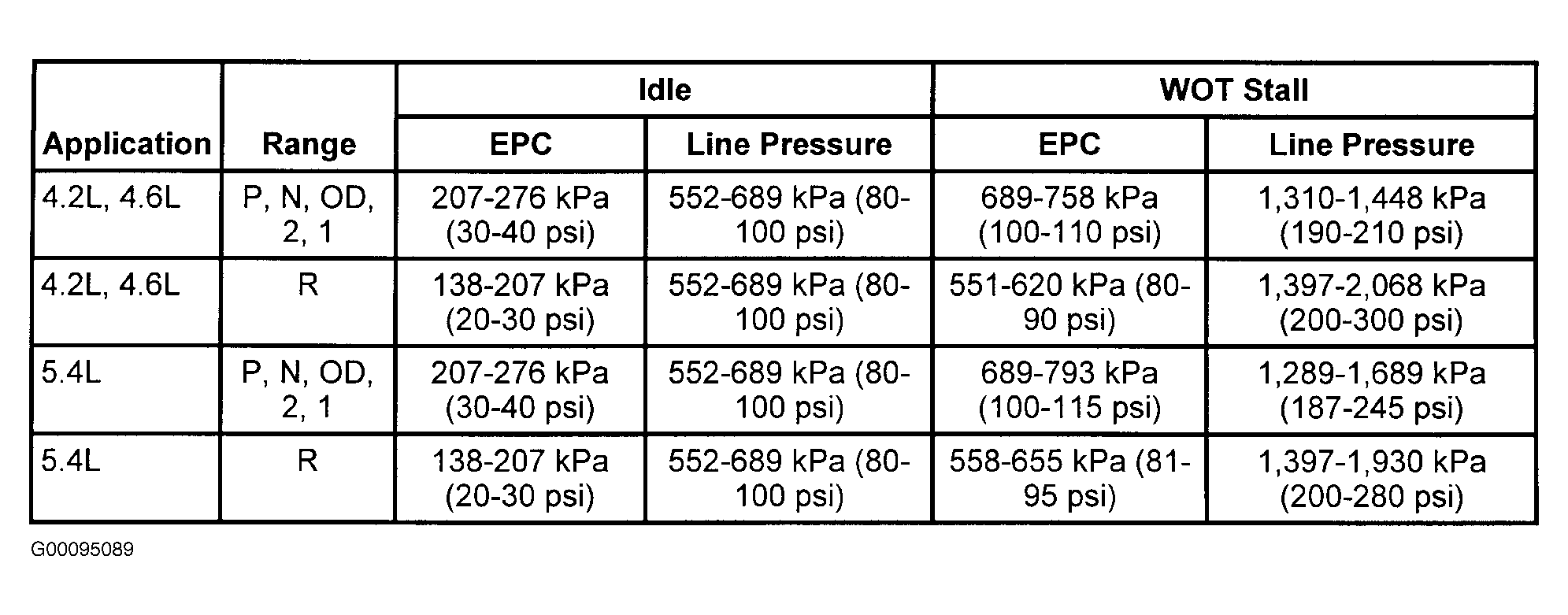 | Application | Range | Idle EPC | Idle Line Pressure | WOT Stall EPC | WOT Stall Line Pressure |
|---|---|---|---|---|---|
| 4.2L, 4.6L | P, N, OD, 2, 1 | 207-276 kPa (30-40 psi) | 552-689 kPa (80-100 psi) | 689-758 kPa (100-110 psi) | 1,310-1,448 kPa (190-210 psi) |
| 4.2L, 4.6L | R | 138-207 kPa (20-30 psi) | 552-689 kPa (80-100 psi) | 551-620 kPa (80-90 psi) | 1,397-2,068 kPa (200-300 psi) |
| 5.4L | P, N, OD, 2, 1 | 207-276 kPa (30-40 psi) | 552-689 kPa (80-100 psi) | 689-793 kPa (100-115 psi) | 1,289-1,689 kPa (187-245 psi) |
| 5.4L | R | 138-207 kPa (20-30 psi) | 552-689 kPa (80-100 psi) | 558-655 kPa (81-95 psi) | 1,397-1,930 kPa (200-280 psi) |

G00095089